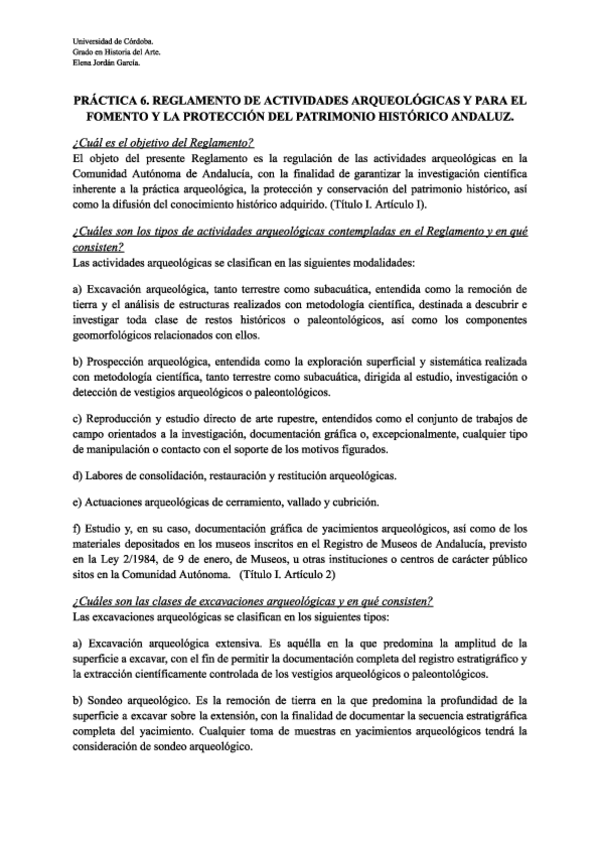 Universidad de Córdoba.
Grado en Historia del Arte.
Elena Jordán García.

PRÁCTICA 6. REGLAMENTO DE ACTIVIDADES ARQUEOLÓGICAS Y PARA EL FOMENTO Y LA PROTECCIÓN DEL PATRIMONIO HISTÓRICO ANDALUZ.

¿Cuál es el objetivo del Reglamento?
El objeto del presente Reglamento es la regulación de las actividades arqueológicas en la Comunidad Autónoma de Andalucía, con la finalidad de garantizar la investigación científica inherente a la práctica arqueológica, la protección y conservación del patrimonio histórico, así como la difusión del conocimiento histórico adquirido. (Título I. Artículo I).

¿Cuáles son los tipos de actividades arqueológicas contempladas en el Reglamento y en qué consisten?
Las actividades arqueológicas se clasifican en las siguientes modalidades:

a) Excavación arqueológica, tanto terrestre como subacuática, entendida como la remoción de tierra y el análisis de estructuras realizados con metodología científica, destinada a descubrir e investigar toda clase de restos históricos o paleontológicos, así como los componentes geomorfológicos relacionados con ellos.

b) Prospección arqueológica, entendida como la exploración superficial y sistemática realizada con metodología científica, tanto terrestre como subacuática, dirigida al estudio, investigación o detección de vestigios arqueológicos o paleontológicos.

c) Reproducción y estudio directo de arte rupestre, entendidos como el conjunto de trabajos de campo orientados a la investigación, documentación gráfica o, excepcionalmente, cualquier tipo de manipulación o contacto con el soporte de los motivos figurados.

d) Labores de consolidación, restauración y restitución arqueológicas.

e) Actuaciones arqueológicas de cerramiento, vallado y cubrición.

f) Estudio y, en su caso, documentación gráfica de yacimientos arqueológicos, así como de los materiales depositados en los museos inscritos en el Registro de Museos de Andalucía, previsto en la Ley 2/1984, de 9 de enero, de Museos, u otras instituciones o centros de carácter público sitos en la Comunidad Autónoma. (Título I. Artículo 2)

¿Cuáles son las clases de excavaciones arqueológicas y en qué consisten?
Las excavaciones arqueológicas se clasifican en los siguientes tipos:

a) Excavación arqueológica extensiva. Es aquélla en la que predomina la amplitud de la superficie a excavar, con el fin de permitir la documentación completa del registro estratigráfico y la extracción científicamente controlada de los vestigios arqueológicos o paleontológicos.

b) Sondeo arqueológico. Es la remoción de tierra en la que predomina la profundidad de la superficie a excavar sobre la extensión, con la finalidad de documentar la secuencia estratigráfica completa del yacimiento. Cualquier toma de muestras en yacimientos arqueológicos tendrá la consideración de sondeo arqueológico.